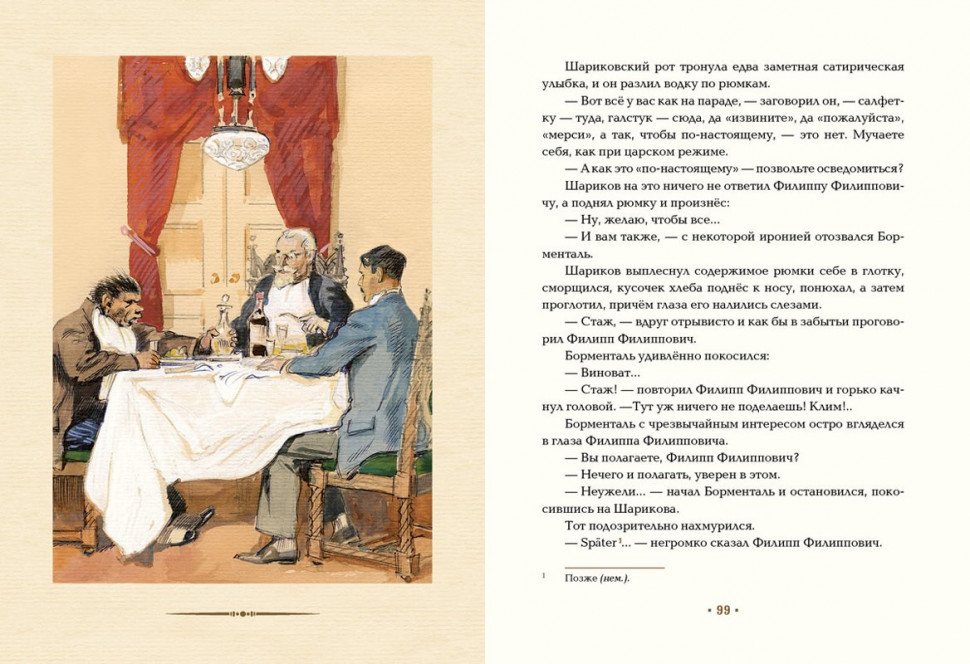 Шариковский рот тронула едва заметная сатирическая улыбка, и он разлил водку по рюмкам.

— Вот всё у вас как на параде, — заговорил он, — салфетку — туда, галстук — сюда, да «извините», да «пожалуйста», «мерси», а так, чтобы по-настоящему, — это нет. Мучаете себя, как при царском режиме.

— А как это «по-настоящему» — позвольте осведомиться?

Шариков на это ничего не ответил Филиппу Филипповичу, а поднял рюмку и произнёс:

— Ну, желаю, чтобы все...

— И вам также, — с некоторой иронией отозвался Борменталь.

Шариков выплеснул содержимое рюмки себе в глотку, сморщился, кусочек хлеба поднёс к носу, понюхал, а затем проглотил, причём глаза его налились слезами.

— Стаж, — вдруг отрывисто и как бы в забытьи проговорил Филипп Филиппович.

Борменталь удивлённо покосился:

— Виноват...

— Стаж! — повторил Филипп Филиппович и горько качнул головой. —Тут уж ничего не поделаешь! Клим!..

Борменталь с чрезвычайным интересом остро вгляделся в глаза Филиппа Филипповича.

— Вы полагаете, Филипп Филиппович?

— Нечего и полагать, уверен в этом.

— Неужели... — начал Борменталь и остановился, покосившись на Шарикова.

Тот подозрительно нахмурился.

— Später$^1$... — негромко сказал Филипп Филиппович.

$^1$ Позже (нем.).

• 99 •